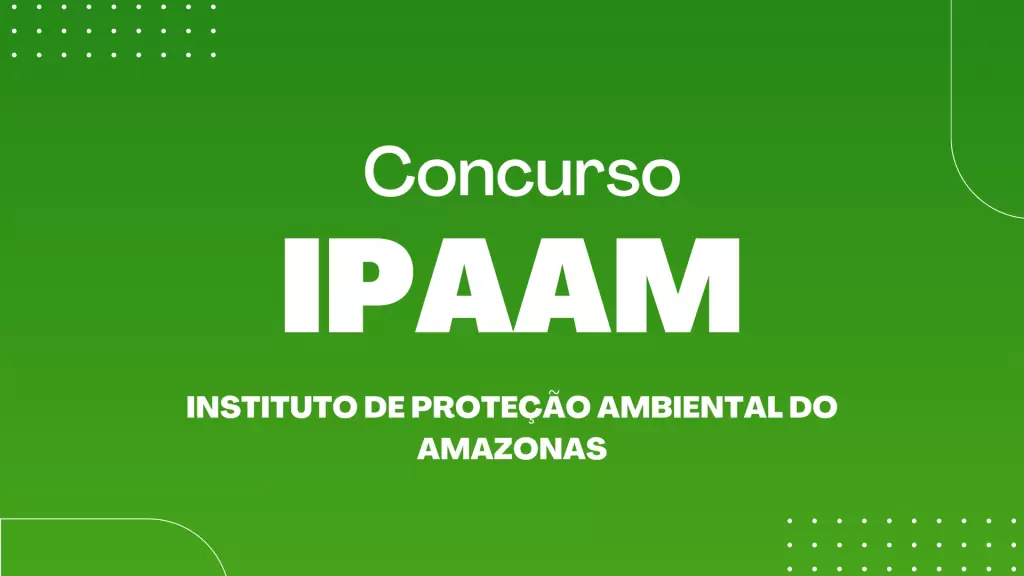 Concurso

IPAAM

INSTITUTO DE PROTEÇÃO AMBIENTAL DO AMAZONAS